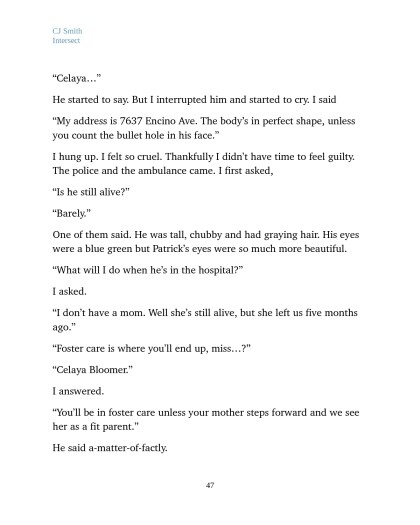 CJ Smith
Intersect

“Celaya…”

He started to say. But I interrupted him and started to cry. I said

“My address is 7637 Encino Ave. The body’s in perfect shape, unless you count the bullet hole in his face.”

I hung up. I felt so cruel. Thankfully I didn’t have time to feel guilty. The police and the ambulance came. I first asked,

“Is he still alive?”

“Barely.”

One of them said. He was tall, chubby and had graying hair. His eyes were a blue green but Patrick’s eyes were so much more beautiful.

“What will I do when he’s in the hospital?”

I asked.

“I don’t have a mom. Well she’s still alive, but she left us five months ago.”

“Foster care is where you’ll end up, miss…?”

“Celaya Bloomer.”

I answered.

“You’ll be in foster care unless your mother steps forward and we see her as a fit parent.”

He said a-matter-of-factly.

47